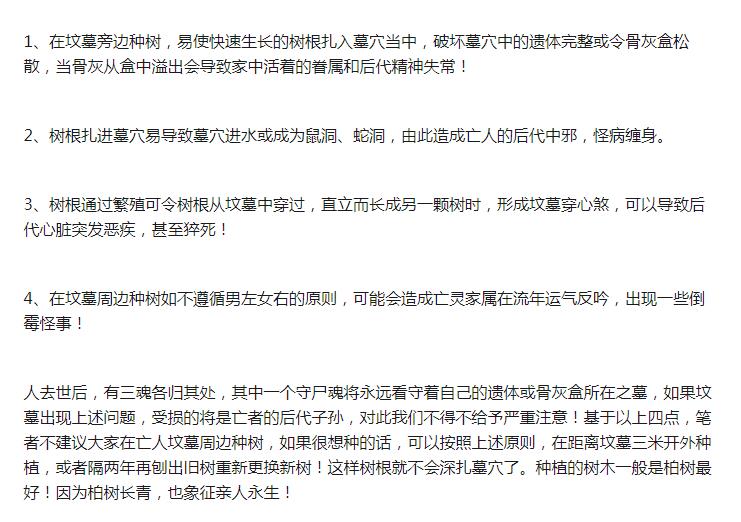 1、在坟墓旁边种树，易使快速生长的树根扎入墓穴当中，破坏墓穴中的遗体完整或令骨灰盒松散，当骨灰从盒中溢出会导致家中活着的眷属和后代精神失常！

2、树根扎进墓穴易导致墓穴进水或成为鼠洞、蛇洞，由此造成亡人的后代中邪，怪病缠身。

3、树根通过繁殖可令树根从坟墓中穿过，直立而长成另一颗树时，形成坟墓穿心煞，可以导致后代心脏突发恶疾，甚至猝死！

4、在坟墓周边种树如不遵循男左女右的原则，可能会造成亡灵家属在流年运气反吟，出现一些倒霉怪事！

人去世后，有三魂各归其处，其中一个守尸魂将永远看守着自己的遗体或骨灰盒所在之墓，如果坟墓出现上述问题，受损的将是亡者的后代子孙，对此我们不得不给予严重注意！基于以上四点，笔者不建议大家在亡人坟墓周边种树，如果很想种的话，可以按照上述原则，在距离坟墓三米开外种植，或者隔两年再刨出旧树重新更换新树！这样树根就不会深扎墓穴了。种植的树木一般是柏树最好！因为柏树长青，也象征亲人永生！